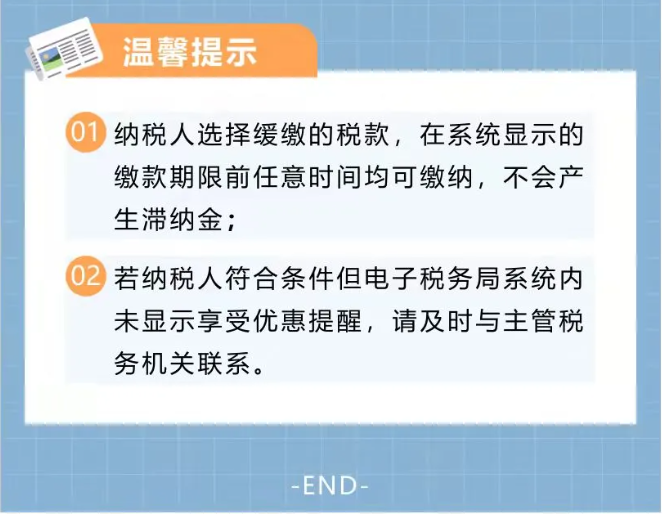 温馨提示

01 纳税人选择缓缴的税款，在系统显示的缴款期限前任意时间均可缴纳，不会产生滞纳金；

02 若纳税人符合条件但电子税务局系统内未显示享受优惠提醒，请及时与主管税务机关联系。

-END-